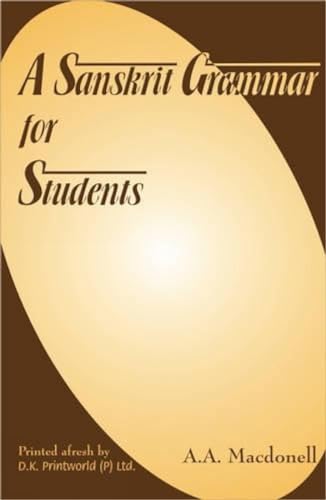 A Sanskrit Grammar for Students

Printed afresh by
D.K. Printworld (P) Ltd.

A.A. Macdonell